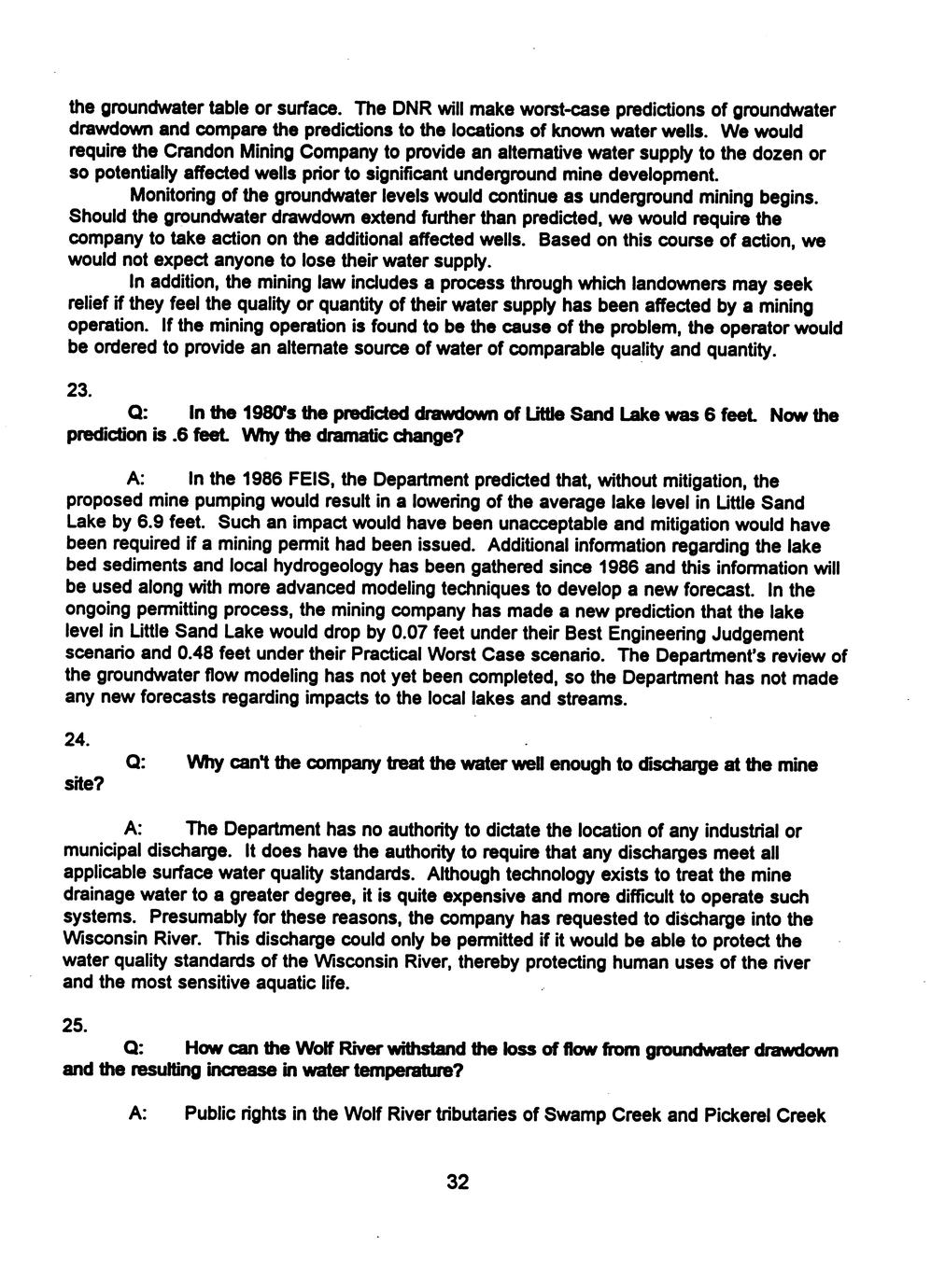 the groundwater table or surface. The DNR will make worst-case predictions of groundwater drawdown and compare the predictions to the locations of known water wells. We would require the Crandon Mining Company to provide an alternative water supply to the dozen or so potentially affected wells prior to significant underground mine development.

Monitoring of the groundwater levels would continue as underground mining begins. Should the groundwater drawdown extend further than predicted, we would require the company to take action on the additional affected wells. Based on this course of action, we would not expect anyone to lose their water supply.

In addition, the mining law includes a process through which landowners may seek relief if they feel the quality or quantity of their water supply has been affected by a mining operation. If the mining operation is found to be the cause of the problem, the operator would be ordered to provide an alternate source of water of comparable quality and quantity.

23.

Q: In the 1980's the predicted drawdown of Little Sand Lake was 6 feet. Now the prediction is .6 feet. Why the dramatic change?

A: In the 1986 FEIS, the Department predicted that, without mitigation, the proposed mine pumping would result in a lowering of the average lake level in Little Sand Lake by 6.9 feet. Such an impact would have been unacceptable and mitigation would have been required if a mining permit had been issued. Additional information regarding the lake bed sediments and local hydrogeology has been gathered since 1986 and this information will be used along with more advanced modeling techniques to develop a new forecast. In the ongoing permitting process, the mining company has made a new prediction that the lake level in Little Sand Lake would drop by 0.07 feet under their Best Engineering Judgement scenario and 0.48 feet under their Practical Worst Case scenario. The Department's review of the groundwater flow modeling has not yet been completed, so the Department has not made any new forecasts regarding impacts to the local lakes and streams.

24.

Q: Why can't the company treat the water well enough to discharge at the mine site?

A: The Department has no authority to dictate the location of any industrial or municipal discharge. It does have the authority to require that any discharges meet all applicable surface water quality standards. Although technology exists to treat the mine drainage water to a greater degree, it is quite expensive and more difficult to operate such systems. Presumably for these reasons, the company has requested to discharge into the Wisconsin River. This discharge could only be permitted if it would be able to protect the water quality standards of the Wisconsin River, thereby protecting human uses of the river and the most sensitive aquatic life.

25.

Q: How can the Wolf River withstand the loss of flow from groundwater drawdown and the resulting increase in water temperature?

A: Public rights in the Wolf River tributaries of Swamp Creek and Pickerel Creek

32